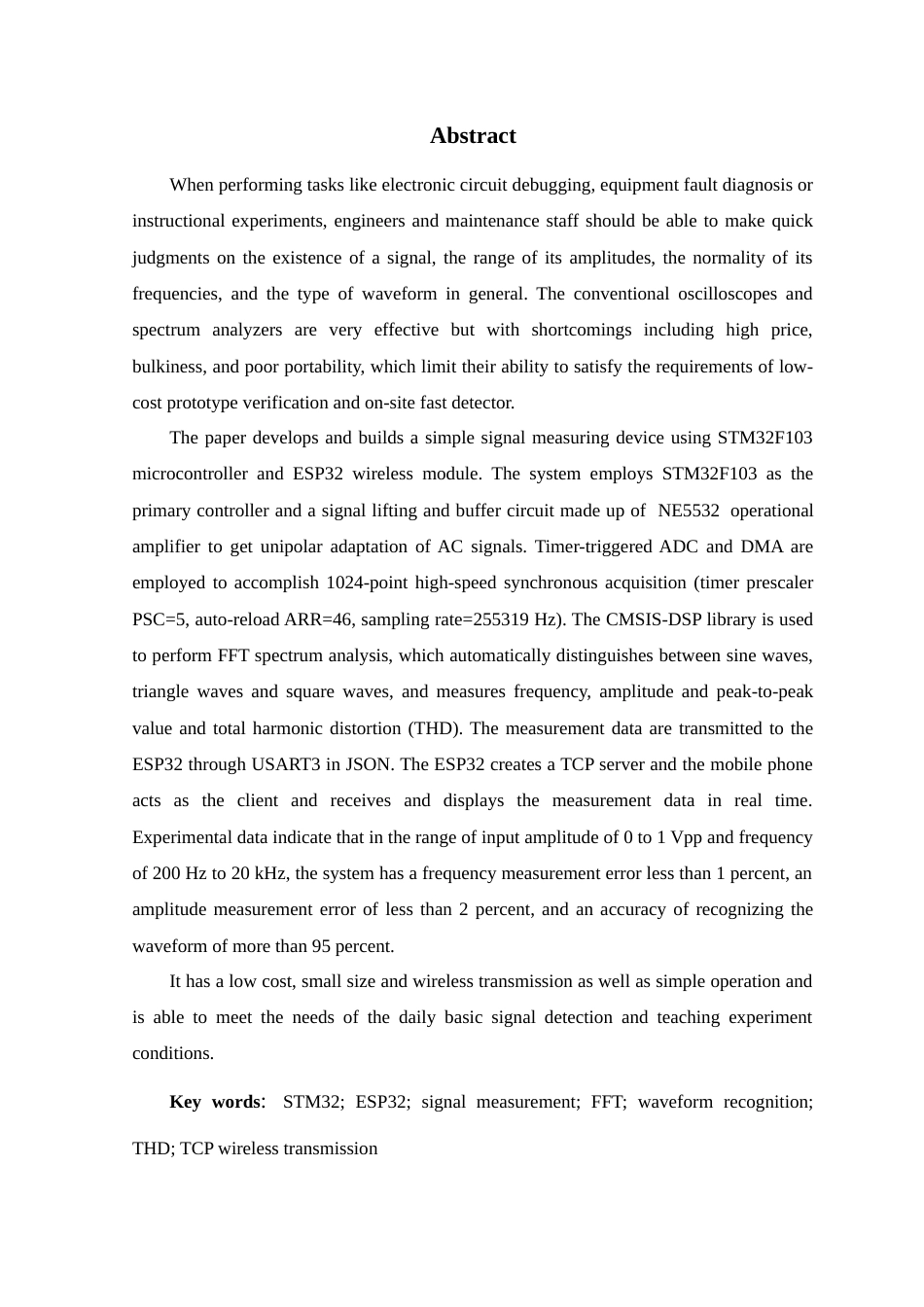 Abstract

When performing tasks like electronic circuit debugging, equipment fault diagnosis or instructional experiments, engineers and maintenance staff should be able to make quick judgments on the existence of a signal, the range of its amplitudes, the normality of its frequencies, and the type of waveform in general. The conventional oscilloscopes and spectrum analyzers are very effective but with shortcomings including high price, bulkiness, and poor portability, which limit their ability to satisfy the requirements of low-cost prototype verification and on-site fast detector.

The paper develops and builds a simple signal measuring device using STM32F103 microcontroller and ESP32 wireless module. The system employs STM32F103 as the primary controller and a signal lifting and buffer circuit made up of NE5532 operational amplifier to get unipolar adaptation of AC signals. Timer-triggered ADC and DMA are employed to accomplish 1024-point high-speed synchronous acquisition (timer prescaler PSC=5, auto-reload ARR=46, sampling rate=255319 Hz). The CMSIS-DSP library is used to perform FFT spectrum analysis, which automatically distinguishes between sine waves, triangle waves and square waves, and measures frequency, amplitude and peak-to-peak value and total harmonic distortion (THD). The measurement data are transmitted to the ESP32 through USART3 in JSON. The ESP32 creates a TCP server and the mobile phone acts as the client and receives and displays the measurement data in real time. Experimental data indicate that in the range of input amplitude of 0 to 1 Vpp and frequency of 200 Hz to 20 kHz, the system has a frequency measurement error less than 1 percent, an amplitude measurement error of less than 2 percent, and an accuracy of recognizing the waveform of more than 95 percent.

It has a low cost, small size and wireless transmission as well as simple operation and is able to meet the needs of the daily basic signal detection and teaching experiment conditions.

Key words: STM32; ESP32; signal measurement; FFT; waveform recognition; THD; TCP wireless transmission